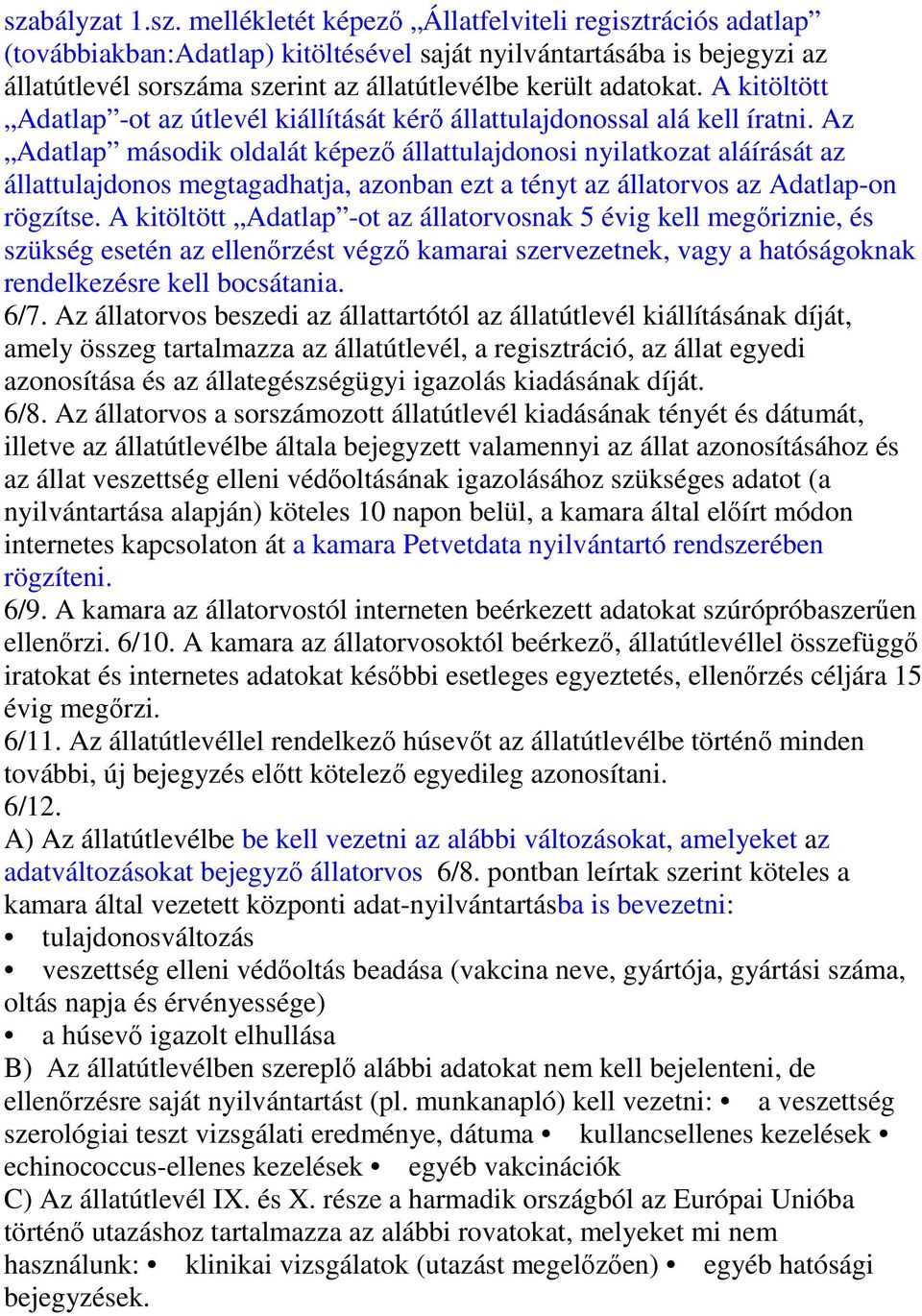 szabályzat 1.sz. mellékletét képező „Állatfelviteli regisztrációs adatlap” (továbbiakban:Adatlap) kitöltésével saját nyilvántartásába is bejegyzi az állatútlevél sorszáma szerint az állatútlevélbe került adatokat. A kitöltött „Adatlap”-ot az útlevél kiállítását kérő állattulajdonossal alá kell íratni. Az „Adatlap” második oldalát képező állattulajdonosi nyilatkozat aláírását az állattulajdonos megtagadhatja, azonban ezt a tényt az állatorvos az Adatlap-on rögzítse. A kitöltött „Adatlap”-ot az állatorvosnak 5 évig kell megőriznie, és szükség esetén az ellenőrzést végző kamarai szervezetnek, vagy a hatóságoknak rendelkezésre kell bocsátania.
6/7. Az állatorvos beszedi az állattartótól az állatútlevél kiállításának díját, amely összeg tartalmazza az állatútlevél, a regisztráció, az állat egyedi azonosítása és az állategészségügyi igazolás kiadásának díját.
6/8. Az állatorvos a sorszámozott állatútlevél kiadásának tényét és dátumát, illetve az állatútlevélbe általa bejegyzett valamennyi az állat azonosításához és az állat veszettség elleni védőoltásának igazolásához szükséges adatot (a nyilvántartása alapján) köteles 10 napon belül, a kamara által előírt módon internetes kapcsolaton át a kamara Petvetdata nyilvántartó rendszerében rögzíteni.
6/9. A kamara az állatorvostól interneten beérkezett adatokat szúrópróbaszerűen ellenőrzi. 6/10. A kamara az állatorvosoktól beérkező, állatútlevéllel összefüggő iratokat és internetes adatokat későbbi esetleges egyeztetés, ellenőrzés céljára 15 évig megőrzi.
6/11. Az állatútlevéllel rendelkező húsevőt az állatútlevélbe történő minden további, új bejegyzés előtt kötelező egyedileg azonosítani.
6/12.
A) Az állatútlevélbe be kell vezetni az alábbi változásokat, amelyeket az adatváltozásokat bejegyző állatorvos 6/8. pontban leírtak szerint köteles a kamara által vezetett központi adat-nyilvántartásba is bevezetni:
• tulajdonosváltozás
• veszettség elleni védőoltás beadása (vakcina neve, gyártója, gyártási száma, oltás napja és érvényessége)
• a húsevő igazolt elhullása
B) Az állatútlevélben szereplő alábbi adatokat nem kell bejelenteni, de ellenőrzésre saját nyilvántartást (pl. munkanapló) kell vezetni: • a veszettség szerológiai teszt vizsgálati eredménye, dátuma • kullancsellenes kezelések • echinococcus-ellenes kezelések • egyéb vakcinációk
C) Az állatútlevél IX. és X. része a harmadik országból az Európai Unióba történő utazáshoz tartalmazza az alábbi rovatokat, melyeket mi nem használunk: • klinikai vizsgálatok (utazást megelőzően) • egyéb hatósági bejegyzések.